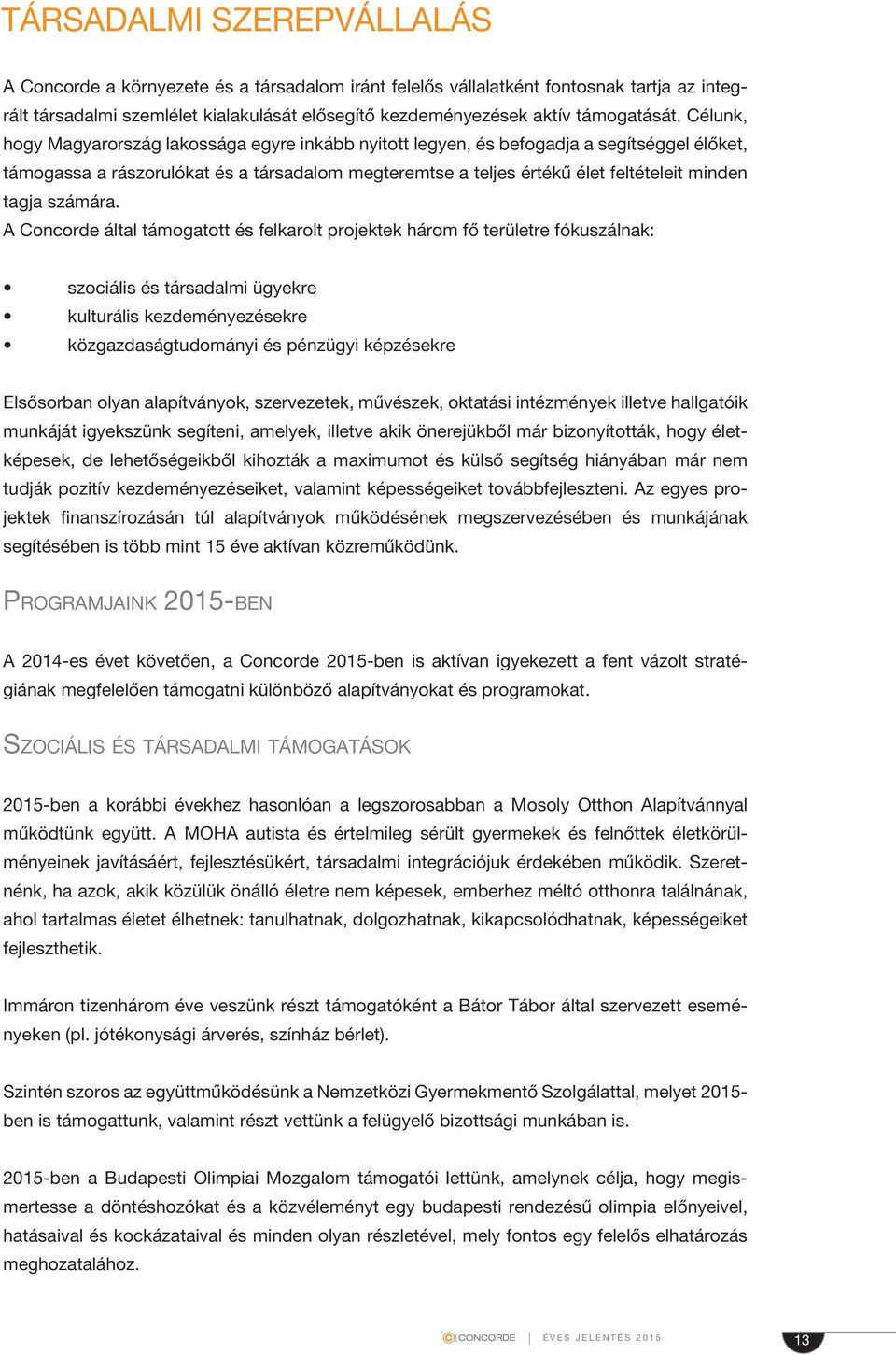 TÁRSADALMI SZEREPVÁLLALÁS

A Concorde a környezete és a társadalom iránt felelős vállalatként fontosnak tartja az integrált társadalmi szemlélet kialakulását elősegítő kezdeményezések aktív támogatását. Célunk, hogy Magyarország lakossága egyre inkább nyitott legyen, és befogadja a segítséggel élőket, támogassa a rászorulókat és a társadalom megteremtse a teljes értékű élet feltételeit minden tagja számára.
A Concorde által támogatott és felkarolt projektek három fő területre fókuszálnak:

• szociális és társadalmi ügyekre
• kulturális kezdeményezésekre
• közgazdaságtudományi és pénzügyi képzésekre

Elsősorban olyan alapítványok, szervezetek, művészek, oktatási intézmények illetve hallgatóik munkáját igyekszünk segíteni, amelyek, illetve akik önerejükből már bizonyították, hogy életképesek, de lehetőségeikből kihozták a maximumot és külső segítség hiányában már nem tudják pozitív kezdeményezéseiket, valamint képességeiket továbbfejleszteni. Az egyes projektek finanszírozásán túl alapítványok működésének megszervezésében és munkájának segítésében is több mint 15 éve aktívan közreműködünk.

PROGRAMJAINK 2015-BEN

A 2014-es évet követően, a Concorde 2015-ben is aktívan igyekezett a fent vázolt stratégiának megfelelően támogatni különböző alapítványokat és programokat.

SZOCIÁLIS ÉS TÁRSADALMI TÁMOGATÁSOK

2015-ben a korábbi évekhez hasonlóan a legszorosabban a Mosoly Otthon Alapítvánnyal működtünk együtt. A MOHA autista és értelmileg sérült gyermekek és felnőttek életkörülményeinek javításáért, fejlesztésükért, társadalmi integrációjuk érdekében működik. Szeretnénk, ha azok, akik közülük önálló életre nem képesek, emberhez méltó otthonra találnának, ahol tartalmas életet élhetnek: tanulhatnak, dolgozhatnak, kikapcsolódhatnak, képességeiket fejleszthetik.

Immáron tizenhárom éve veszünk részt támogatóként a Bátor Tábor által szervezett eseményeken (pl. jótékonysági árverés, színház bérlet).

Szintén szoros az együttműködésünk a Nemzetközi Gyermekmentő Szolgálattal, melyet 2015-ben is támogattunk, valamint részt vettünk a felügyelő bizottsági munkában is.

2015-ben a Budapesti Olimpiai Mozgalom támogatói lettünk, amelynek célja, hogy megismertesse a döntéshozókat és a közvéleményt egy budapesti rendezésű olimpia előnyeivel, hatásaival és kockázataival és minden olyan részletével, mely fontos egy felelős elhatározás meghozatalához.

CONCORDE | ÉVES JELENTÉS 2015

13